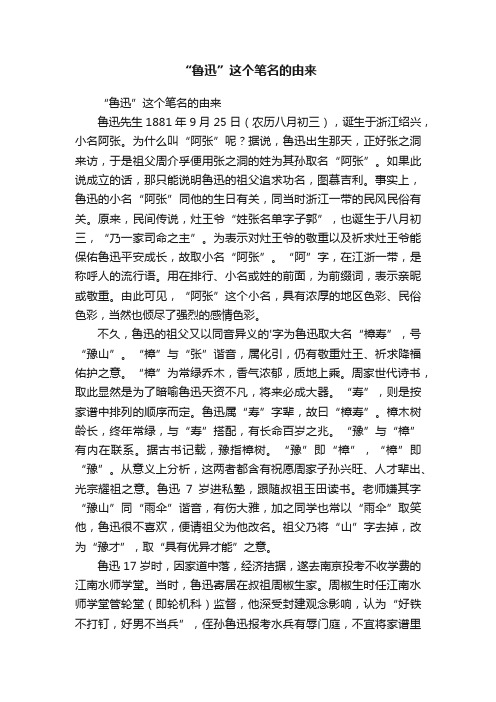 “鲁迅”这个笔名的由来

“鲁迅”这个笔名的由来

鲁迅先生 1881 年 9 月 25 日（农历八月初三），诞生于浙江绍兴，小名阿张。为什么叫“阿张”呢？据说，鲁迅出生那天，正好张之洞来访，于是祖父周介孚便用张之洞的姓为其孙取名“阿张”。如果此说成立的话，那只能说明鲁迅的祖父追求功名，图慕吉利。事实上，鲁迅的小名“阿张”同他的生日有关，同当时浙江一带的民风民俗有关。原来，民间传说，灶王爷“姓张名单字子郭”，也诞生于八月初三，“乃一家司命之主”。为表示对灶王爷的敬重以及祈求灶王爷能保佑鲁迅平安成长，故取小名“阿张”。“阿”字，在江浙一带，是称呼人的流行语。用在排行、小名或姓的前面，为前缀词，表示亲昵或敬重。由此可见，“阿张”这个小名，具有浓厚的地区色彩、民俗色彩，当然也倾尽了强烈的感情色彩。

不久，鲁迅的祖父又以同音异义的'字为鲁迅取大名“樟寿”，号“豫山”。“樟”与“张”谐音，属化引，仍有敬重灶王、祈求降福佑护之意。“樟”为常绿乔木，香气浓郁，质地上乘。周家世代诗书，取此显然是为了暗喻鲁迅天资不凡，将来必成大器。“寿”，则是按家谱中排列的顺序而定。鲁迅属“寿”字辈，故曰“樟寿”。樟木树龄长，终年常绿，与“寿”搭配，有长命百岁之兆。“豫”与“樟”有内在联系。据古书记载，豫指樟树。“豫”即“樟”，“樟”即“豫”。从意义上分析，这两者都含有祝愿周家子孙兴旺、人才辈出、光宗耀祖之意。鲁迅 7 岁进私塾，跟随叔祖玉田读书。老师嫌其字“豫山”同“雨伞”谐音，有伤大雅，加之同学也常以“雨伞”取笑他，鲁迅很不喜欢，便请祖父为他改名。祖父乃将“山”字去掉，改为“豫才”，取“具有优异才能”之意。

鲁迅 17 岁时，因家道中落，经济拮据，遂去南京投考不收学费的江南水师学堂。当时，鲁迅寄居在叔祖周椒生家。周椒生时任江南水师学堂管轮堂（即轮机科）监督，他深受封建观念影响，认为“好铁不打钉，好男不当兵”，侄孙鲁迅报考水兵有辱门庭，不宜将家谱里